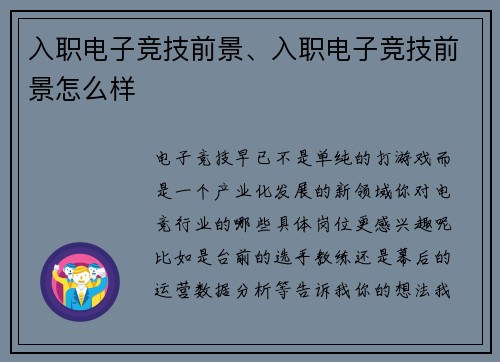 入职电子竞技前景、入职电子竞技前景怎么样

电子竞技早已不是单纯的打游戏而是一个产业化发展的新领域你对电竞行业的哪些具体岗位更感兴趣呢比如是台前的选手教练还是幕后的运营数据分析等告诉我你的想法我